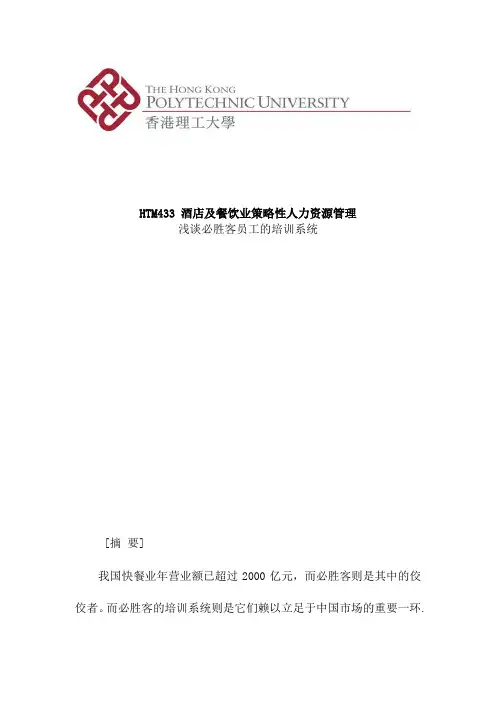 THE HONG KONG
POLYTECHNIC UNIVERSITY
香港理工大學

HTM433 酒店及餐饮业策略性人力资源管理
浅谈必胜客员工的培训系统

[摘 要]

我国快餐业年营业额已超过2000亿元，而必胜客则是其中的佼佼者。而必胜客的培训系统则是它们赖以立足于中国市场的重要一环.